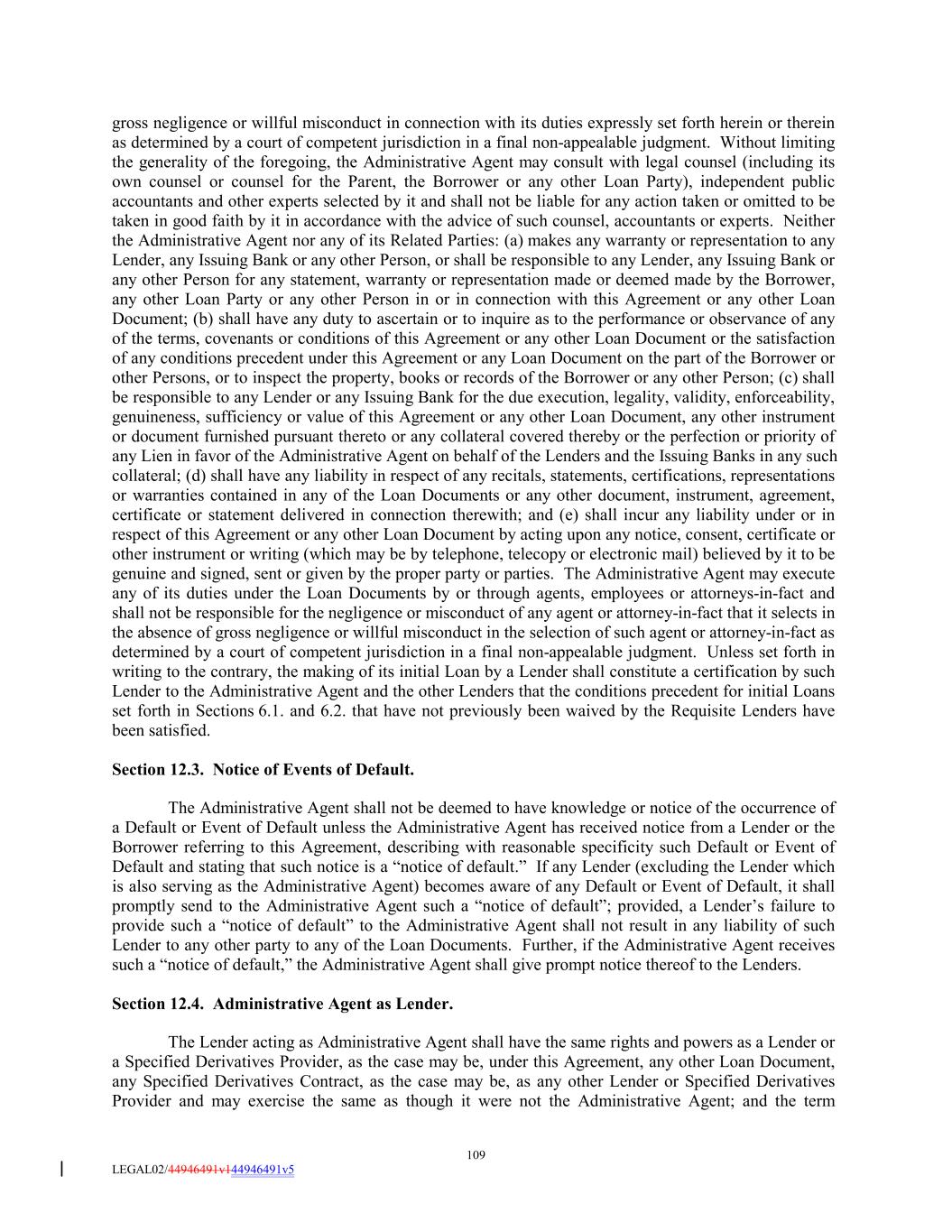 gross negligence or willful misconduct in connection with its duties expressly set forth herein or therein as determined by a court of competent jurisdiction in a final non-appealable judgment. Without limiting the generality of the foregoing, the Administrative Agent may consult with legal counsel (including its own counsel or counsel for the Parent, the Borrower or any other Loan Party), independent public accountants and other experts selected by it and shall not be liable for any action taken or omitted to be taken in good faith by it in accordance with the advice of such counsel, accountants or experts. Neither the Administrative Agent nor any of its Related Parties: (a) makes any warranty or representation to any Lender, any Issuing Bank or any other Person, or shall be responsible to any Lender, any Issuing Bank or any other Person for any statement, warranty or representation made or deemed made by the Borrower, any other Loan Party or any other Person in or in connection with this Agreement or any other Loan Document; (b) shall have any duty to ascertain or to inquire as to the performance or observance of any of the terms, covenants or conditions of this Agreement or any other Loan Document or the satisfaction of any conditions precedent under this Agreement or any Loan Document on the part of the Borrower or other Persons, or to inspect the property, books or records of the Borrower or any other Person; (c) shall be responsible to any Lender or any Issuing Bank for the due execution, legality, validity, enforceability, genuineness, sufficiency or value of this Agreement or any other Loan Document, any other instrument or document furnished pursuant thereto or any collateral covered thereby or the perfection or priority of any Lien in favor of the Administrative Agent on behalf of the Lenders and the Issuing Banks in any such collateral; (d) shall have any liability in respect of any recitals, statements, certifications, representations or warranties contained in any of the Loan Documents or any other document, instrument, agreement, certificate or statement delivered in connection therewith; and (e) shall incur any liability under or in respect of this Agreement or any other Loan Document by acting upon any notice, consent, certificate or other instrument or writing (which may be by telephone, telecopy or electronic mail) believed by it to be genuine and signed, sent or given by the proper party or parties. The Administrative Agent may execute any of its duties under the Loan Documents by or through agents, employees or attorneys-in-fact and shall not be responsible for the negligence or misconduct of any agent or attorney-in-fact that it selects in the absence of gross negligence or willful misconduct in the selection of such agent or attorney-in-fact as determined by a court of competent jurisdiction in a final non-appealable judgment. Unless set forth in writing to the contrary, the making of its initial Loan by a Lender shall constitute a certification by such Lender to the Administrative Agent and the other Lenders that the conditions precedent for initial Loans set forth in Sections 6.1. and 6.2. that have not previously been waived by the Requisite Lenders have been satisfied.

**Section 12.3. Notice of Events of Default.**

The Administrative Agent shall not be deemed to have knowledge or notice of the occurrence of a Default or Event of Default unless the Administrative Agent has received notice from a Lender or the Borrower referring to this Agreement, describing with reasonable specificity such Default or Event of Default and stating that such notice is a “notice of default.” If any Lender (excluding the Lender which is also serving as the Administrative Agent) becomes aware of any Default or Event of Default, it shall promptly send to the Administrative Agent such a “notice of default”; provided, a Lender’s failure to provide such a “notice of default” to the Administrative Agent shall not result in any liability of such Lender to any other party to any of the Loan Documents. Further, if the Administrative Agent receives such a “notice of default,” the Administrative Agent shall give prompt notice thereof to the Lenders.

**Section 12.4. Administrative Agent as Lender.**

The Lender acting as Administrative Agent shall have the same rights and powers as a Lender or a Specified Derivatives Provider, as the case may be, under this Agreement, any other Loan Document, any Specified Derivatives Contract, as the case may be, as any other Lender or Specified Derivatives Provider and may exercise the same as though it were not the Administrative Agent; and the term

109

LEGAL02/44946491v144946491v5